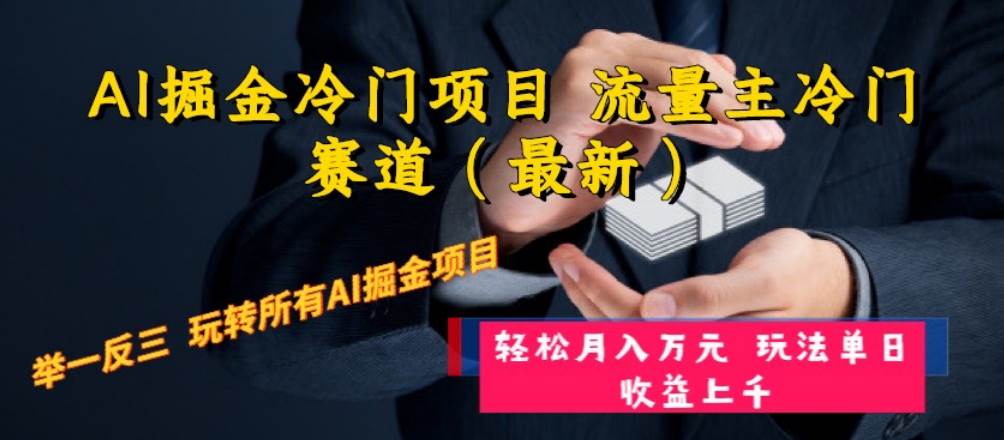 AI掘金冷门项目 流量主冷门赛道（最新）

举一反三 玩转所有AI掘金项目

轻松月入万元 玩法单日收益上千